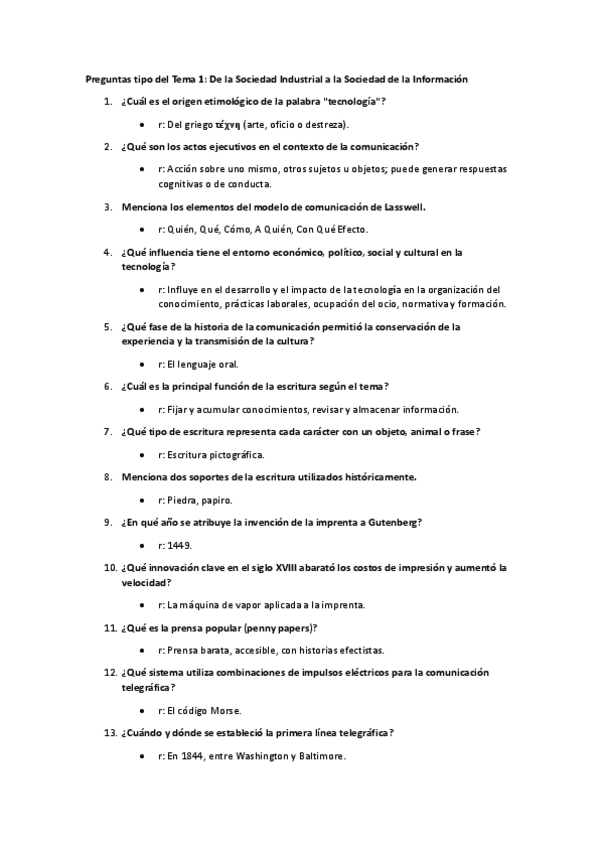 Preguntas tipo del Tema 1: De la Sociedad Industrial a la Sociedad de la Información

1. ¿Cuál es el origen etimológico de la palabra "tecnología"?
   • r: Del griego τέχνη (arte, oficio o destreza).

2. ¿Qué son los actos ejecutivos en el contexto de la comunicación?
   • r: Acción sobre uno mismo, otros sujetos u objetos; puede generar respuestas cognitivas o de conducta.

3. Menciona los elementos del modelo de comunicación de Lasswell.
   • r: Quién, Qué, Cómo, A Quién, Con Qué Efecto.

4. ¿Qué influencia tiene el entorno económico, político, social y cultural en la tecnología?
   • r: Influye en el desarrollo y el impacto de la tecnología en la organización del conocimiento, prácticas laborales, ocupación del ocio, normativa y formación.

5. ¿Qué fase de la historia de la comunicación permitió la conservación de la experiencia y la transmisión de la cultura?
   • r: El lenguaje oral.

6. ¿Cuál es la principal función de la escritura según el tema?
   • r: Fijar y acumular conocimientos, revisar y almacenar información.

7. ¿Qué tipo de escritura representa cada carácter con un objeto, animal o frase?
   • r: Escritura pictográfica.

8. Menciona dos soportes de la escritura utilizados históricamente.
   • r: Piedra, papiro.

9. ¿En qué año se atribuye la invención de la imprenta a Gutenberg?
   • r: 1449.

10. ¿Qué innovación clave en el siglo XVIII abarató los costos de impresión y aumentó la velocidad?
   • r: La máquina de vapor aplicada a la imprenta.

11. ¿Qué es la prensa popular (penny papers)?
   • r: Prensa barata, accesible, con historias efectistas.

12. ¿Qué sistema utiliza combinaciones de impulsos eléctricos para la comunicación telegráfica?
   • r: El código Morse.

13. ¿Cuándo y dónde se estableció la primera línea telegráfica?
   • r: En 1844, entre Washington y Baltimore.